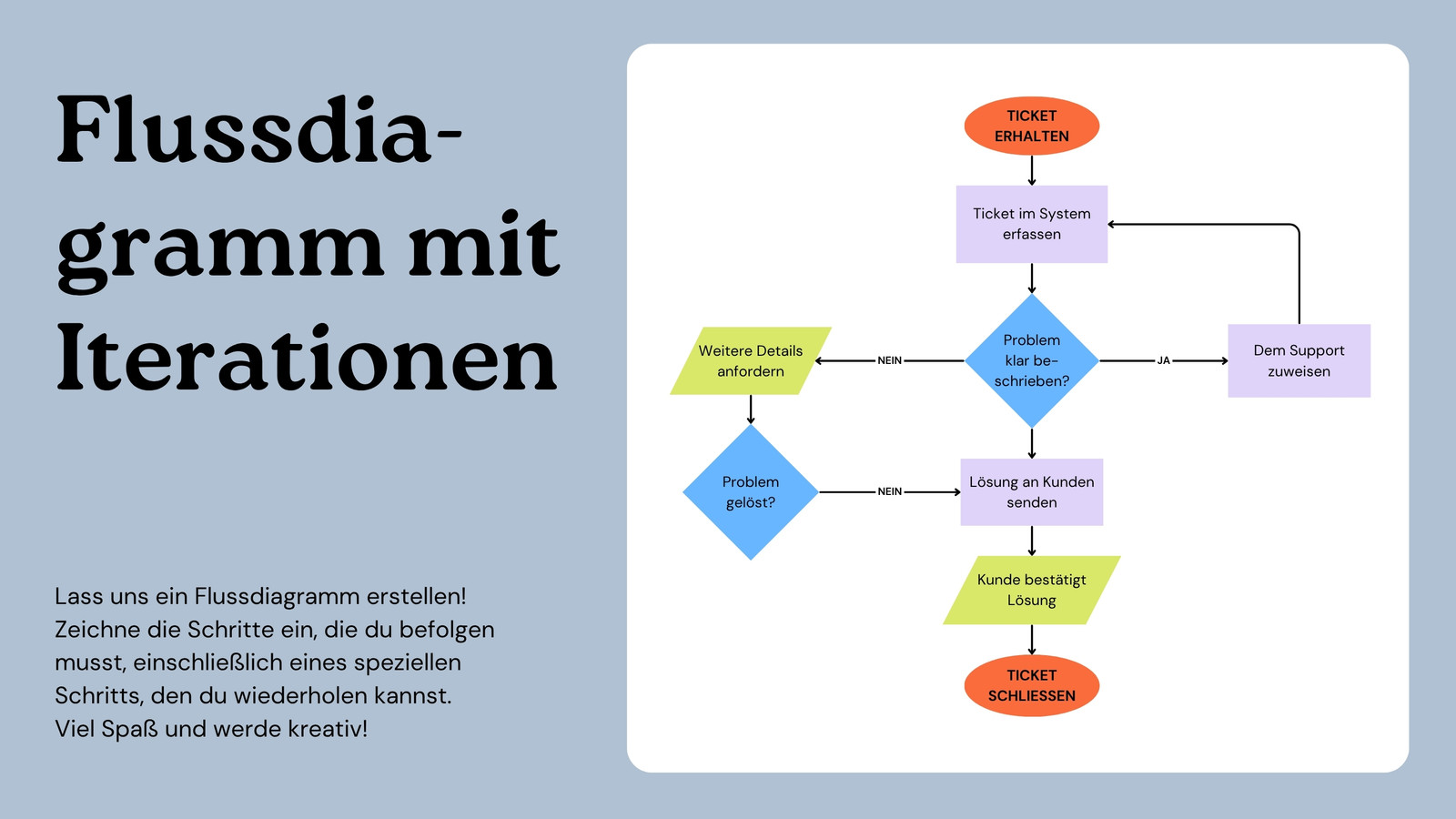 Flussdiagramm mit Iterationen

Lass uns ein Flussdiagramm erstellen! Zeichne die Schritte ein, die du befolgen musst, einschließlich eines speziellen Schritts, den du wiederholen kannst. Viel Spaß und werde kreativ!

TICKET ERHALTEN

Ticket im System erfassen

Problem klar beschrieben?

NEIN

JA

Weitere Details anfordern

Dem Support zuweisen

Problem gelöst?

NEIN

Lösung an Kunden senden

Kunde bestätigt Lösung

TICKET SCHLIESSEN